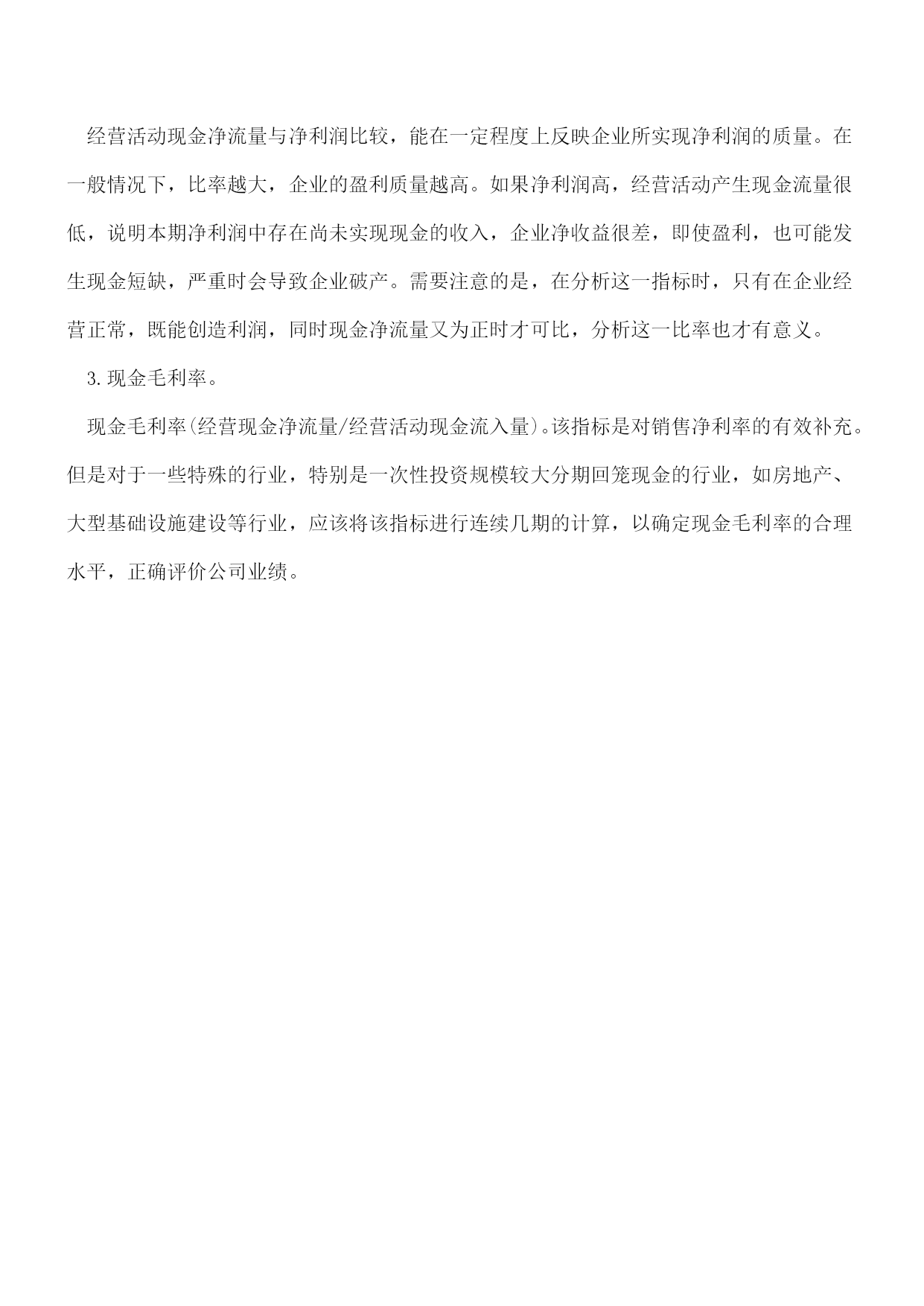 经营活动现金净流量与净利润比较，能在一定程度上反映企业所实现净利润的质量。在一般情况下，比率越大，企业的盈利质量越高。如果净利润高，经营活动产生现金流量很低，说明本期净利润中存在尚未实现现金的收入，企业净收益很差，即使盈利，也可能发生现金短缺，严重时会导致企业破产。需要注意的是，在分析这一指标时，只有在企业经营正常，既能创造利润，同时现金净流量又为正时才可比，分析这一比率也才有意义。

3.现金毛利率。

现金毛利率(经营现金净流量/经营活动现金流入量)。该指标是对销售净利率的有效补充。但是对于一些特殊的行业，特别是一次性投资规模较大分期回笼现金的行业，如房地产、大型基础设施建设等行业，应该将该指标进行连续几期的计算，以确定现金毛利率的合理水平，正确评价公司业绩。